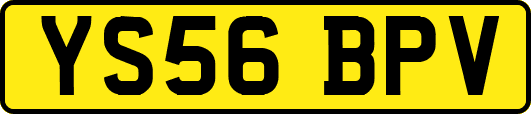 YS56 BPV